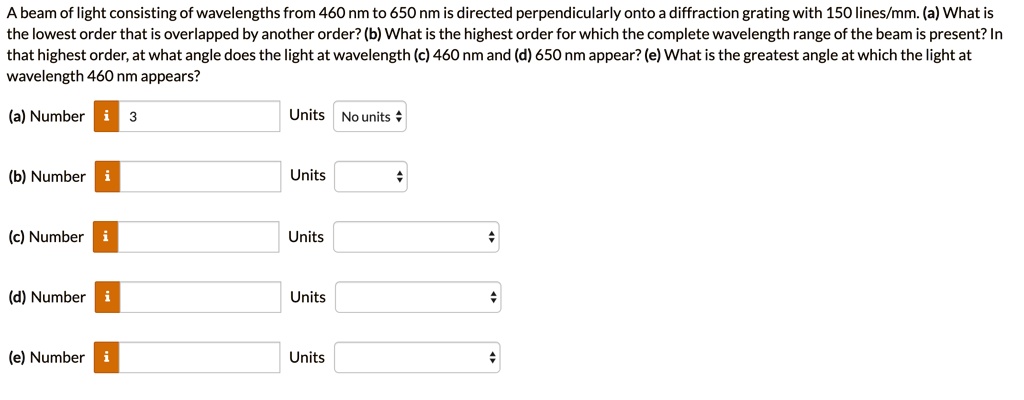 A beam of light consisting of wavelengths from 460 nm to 650 nm is directed perpendicularly onto a diffraction grating with 150 lines/mm. **(a)** What is the lowest order that is overlapped by another order? **(b)** What is the highest order for which the complete wavelength range of the beam is present? In that highest order, at what angle does the light at wavelength **(c)** 460 nm and **(d)** 650 nm appear? **(e)** What is the greatest angle at which the light at wavelength 460 nm appears?

(a) Number i 3 Units No units

(b) Number i Units

(c) Number i Units

(d) Number i Units

(e) Number i Units